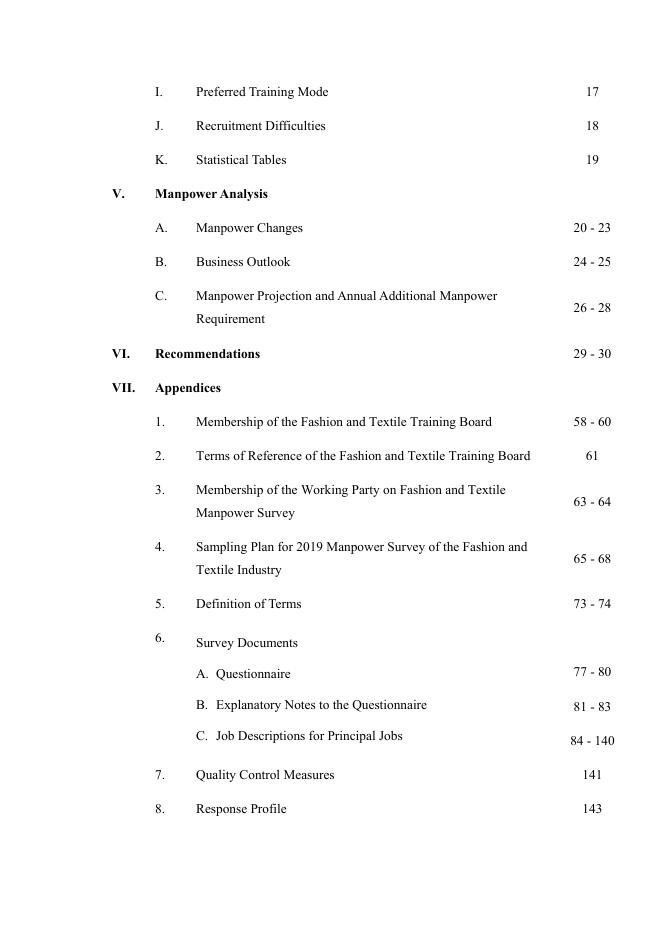 I. Preferred Training Mode 17

J. Recruitment Difficulties 18

K. Statistical Tables 19

V. Manpower Analysis

A. Manpower Changes 20 - 23

B. Business Outlook 24 - 25

C. Manpower Projection and Annual Additional Manpower Requirement 26 - 28

VI. Recommendations 29 - 30

VII. Appendices

1. Membership of the Fashion and Textile Training Board 58 - 60

2. Terms of Reference of the Fashion and Textile Training Board 61

3. Membership of the Working Party on Fashion and Textile Manpower Survey 63 - 64

4. Sampling Plan for 2019 Manpower Survey of the Fashion and Textile Industry 65 - 68

5. Definition of Terms 73 - 74

6. Survey Documents

A. Questionnaire 77 - 80

B. Explanatory Notes to the Questionnaire 81 - 83

C. Job Descriptions for Principal Jobs 84 - 140

7. Quality Control Measures 141

8. Response Profile 143